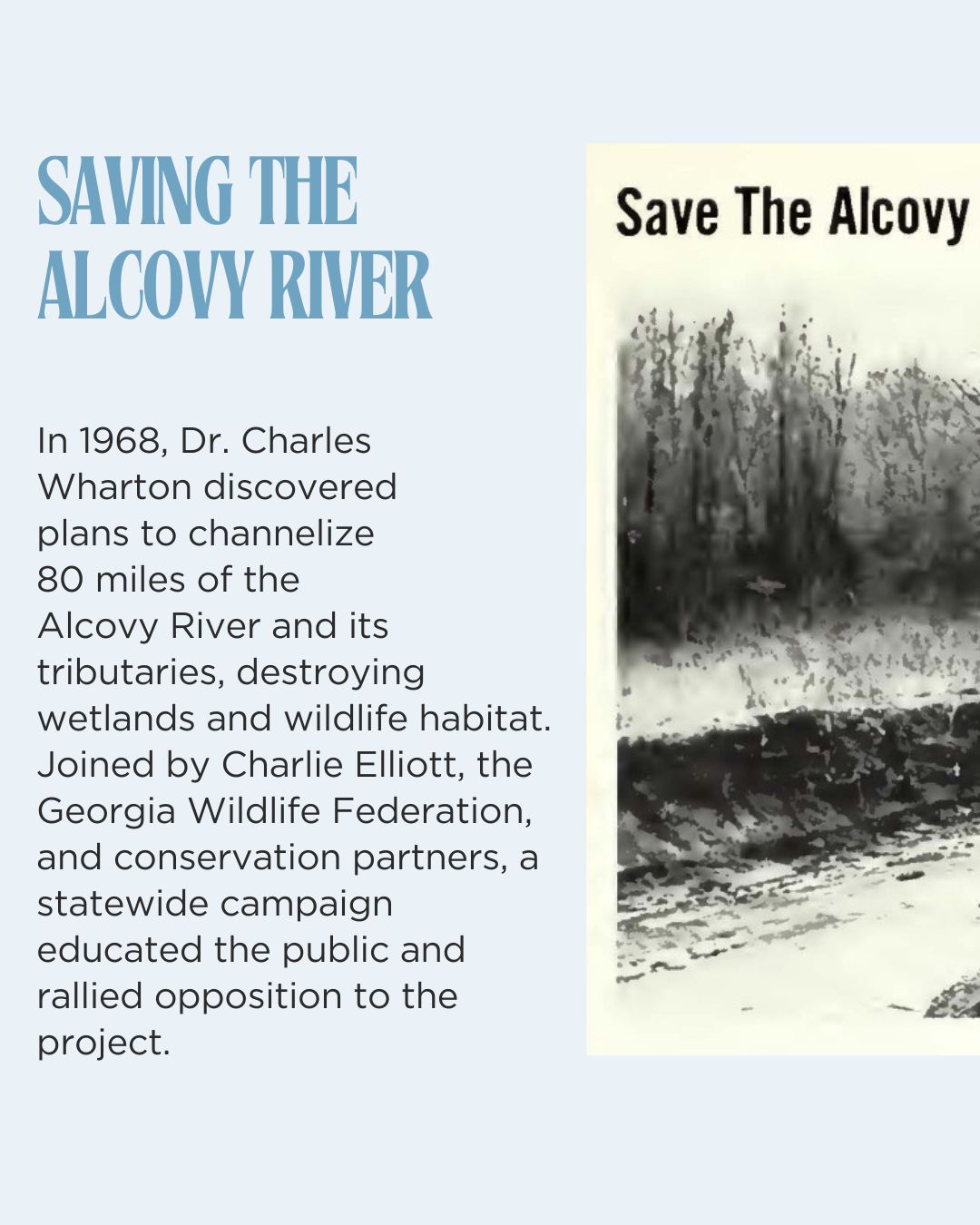 SAVING THE ALCOVY RIVER

In 1968, Dr. Charles Wharton discovered plans to channelize 80 miles of the Alcovy River and its tributaries, destroying wetlands and wildlife habitat. Joined by Charlie Elliott, the Georgia Wildlife Federation, and conservation partners, a statewide campaign educated the public and rallied opposition to the project.

Save The Alcovy